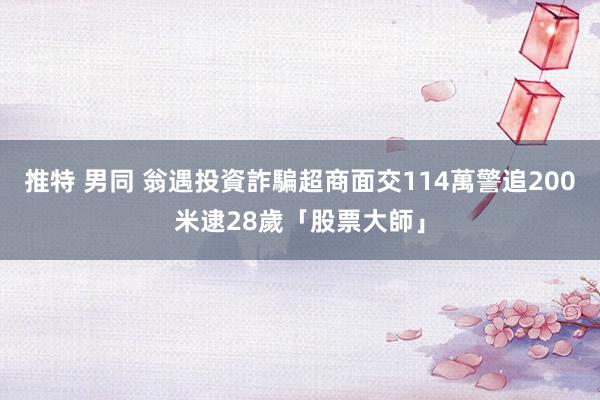 推特 男同 翁遇投資詐騙超商面交114萬警追200米逮28歲「股票大師」